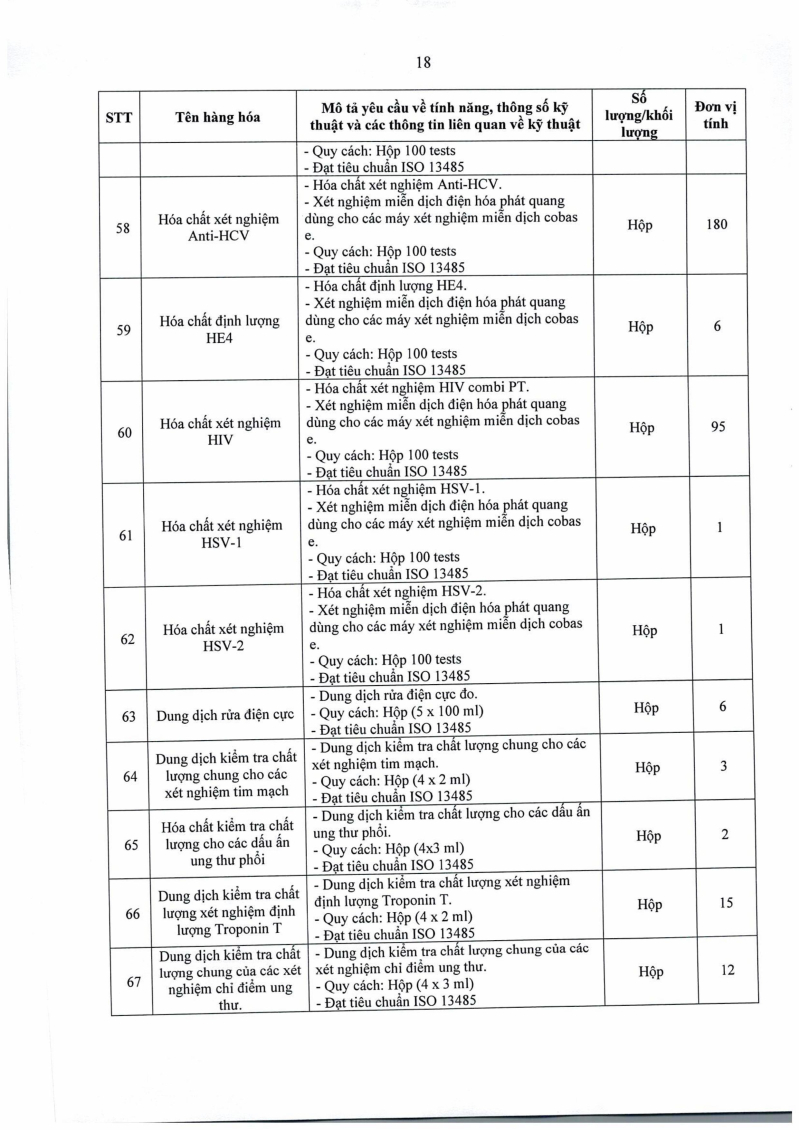 18

| STT | Tên hàng hóa | Mô tả yêu cầu về tính năng, thông số kỹ thuật và các thông tin liên quan về kỹ thuật | Số lượng/khối lượng | Đơn vị tính |
|---|---|---|---|---|
| | | - Quy cách: Hộp 100 tests - Đạt tiêu chuẩn ISO 13485 | | |
| 58 | Hóa chất xét nghiệm Anti-HCV | - Hóa chất xét nghiệm Anti-HCV. - Xét nghiệm miễn dịch điện hóa phát quang dùng cho các máy xét nghiệm miễn dịch cobas e. - Quy cách: Hộp 100 tests - Đạt tiêu chuẩn ISO 13485 | Hộp | 180 |
| 59 | Hóa chất định lượng HE4 | - Hóa chất định lượng HE4. - Xét nghiệm miễn dịch điện hóa phát quang dùng cho các máy xét nghiệm miễn dịch cobas e. - Quy cách: Hộp 100 tests - Đạt tiêu chuẩn ISO 13485 | Hộp | 6 |
| 60 | Hóa chất xét nghiệm HIV | - Hóa chất xét nghiệm HIV combi PT. - Xét nghiệm miễn dịch điện hóa phát quang dùng cho các máy xét nghiệm miễn dịch cobas e. - Quy cách: Hộp 100 tests - Đạt tiêu chuẩn ISO 13485 | Hộp | 95 |
| 61 | Hóa chất xét nghiệm HSV-1 | - Hóa chất xét nghiệm HSV-1. - Xét nghiệm miễn dịch điện hóa phát quang dùng cho các máy xét nghiệm miễn dịch cobas e. - Quy cách: Hộp 100 tests - Đạt tiêu chuẩn ISO 13485 | Hộp | 1 |
| 62 | Hóa chất xét nghiệm HSV-2 | - Hóa chất xét nghiệm HSV-2. - Xét nghiệm miễn dịch điện hóa phát quang dùng cho các máy xét nghiệm miễn dịch cobas e. - Quy cách: Hộp 100 tests - Đạt tiêu chuẩn ISO 13485 | Hộp | 1 |
| 63 | Dung dịch rửa điện cực | - Dung dịch rửa điện cực đo. - Quy cách: Hộp (5 x 100 ml) - Đạt tiêu chuẩn ISO 13485 | Hộp | 6 |
| 64 | Dung dịch kiểm tra chất lượng chung cho các xét nghiệm tim mạch | - Dung dịch kiểm tra chất lượng chung cho các xét nghiệm tim mạch. - Quy cách: Hộp (4 x 2 ml) - Đạt tiêu chuẩn ISO 13485 | Hộp | 3 |
| 65 | Hóa chất kiểm tra chất lượng cho các dấu ấn ung thư phổi | - Dung dịch kiểm tra chất lượng cho các dấu ấn ung thư phổi. - Quy cách: Hộp (4x3 ml) - Đạt tiêu chuẩn ISO 13485 | Hộp | 2 |
| 66 | Dung dịch kiểm tra chất lượng xét nghiệm định lượng Troponin T | - Dung dịch kiểm tra chất lượng xét nghiệm định lượng Troponin T. - Quy cách: Hộp (4 x 2 ml) - Đạt tiêu chuẩn ISO 13485 | Hộp | 15 |
| 67 | Dung dịch kiểm tra chất lượng chung của các xét nghiệm chỉ điểm ung thư. | - Dung dịch kiểm tra chất lượng chung của các xét nghiệm chỉ điểm ung thư. - Quy cách: Hộp (4 x 3 ml) - Đạt tiêu chuẩn ISO 13485 | Hộp | 12 |